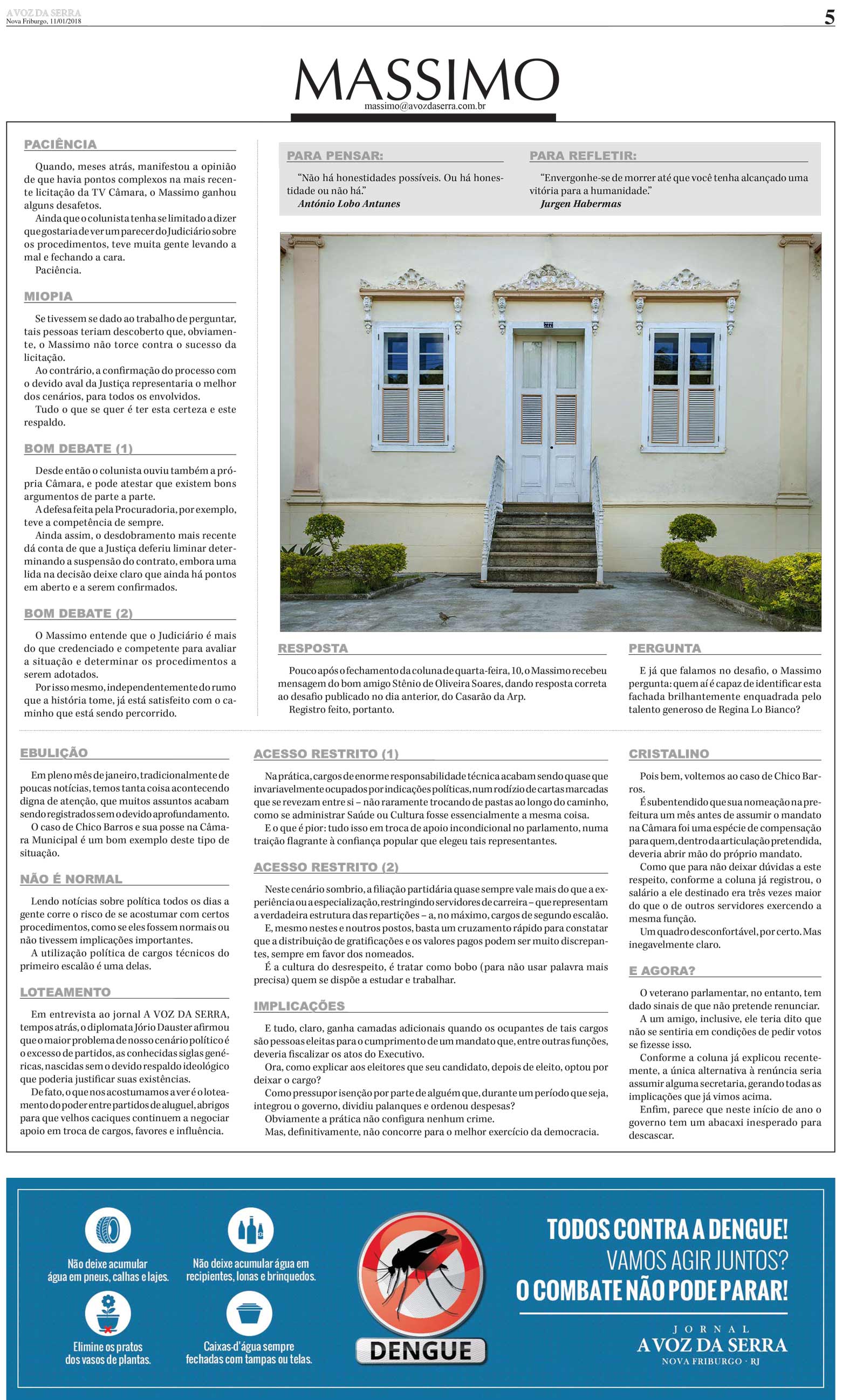 A VOZ DA SERRA
Nova Friburgo, 11/01/2018

5

MASSIMO
massimo@avozdaserra.com.br

PACIÊNCIA

Quando, meses atrás, manifestou a opinião de que havia pontos complexos na mais recente licitação da TV Câmara, o Massimo ganhou alguns desafetos.
Ainda que o colunista tenha se limitado a dizer que gostaria de ver um parecer do Judiciário sobre os procedimentos, teve muita gente levando a mal e fechando a cara.
Paciência.

MIOPIA

Se tivessem se dado ao trabalho de perguntar, tais pessoas teriam descoberto que, obviamente, o Massimo não torce contra o sucesso da licitação.
Ao contrário, a confirmação do processo com o devido aval da Justiça representaria o melhor dos cenários, para todos os envolvidos.
Tudo o que se quer é ter esta certeza e este respaldo.

BOM DEBATE (1)

Desde então o colunista ouviu também a própria Câmara, e pode atestar que existem bons argumentos de parte a parte.
A defesa feita pela Procuradoria, por exemplo, teve a competência de sempre.
Ainda assim, o desdobramento mais recente dá conta de que a Justiça deferiu liminar determinando a suspensão do contrato, embora uma lida na decisão deixe claro que ainda há pontos em aberto e a serem confirmados.

BOM DEBATE (2)

O Massimo entende que o Judiciário é mais do que credenciado e competente para avaliar a situação e determinar os procedimentos a serem adotados.
Por isso mesmo, independentemente do rumo que a história tome, já está satisfeito com o caminho que está sendo percorrido.

PARA PENSAR:

"Não há honestidades possíveis. Ou há honestidade ou não há."
António Lobo Antunes

PARA REFLETIR:

"Envergonhe-se de morrer até que você tenha alcançado uma vitória para a humanidade."
Jurgen Habermas

RESPOSTA

Pouco após o fechamento da coluna de quarta-feira, 10, o Massimo recebeu mensagem do bom amigo Stênio de Oliveira Soares, dando resposta correta ao desafio publicado no dia anterior, do Casarão da Arp.
Registro feito, portanto.

PERGUNTA

E já que falamos no desafio, o Massimo pergunta: quem aí é capaz de identificar esta fachada brilhantemente enquadrada pelo talento generoso de Regina Lo Bianco?

EBULIÇÃO

Em pleno mês de janeiro, tradicionalmente de poucas notícias, temos tanta coisa acontecendo digna de atenção, que muitos assuntos acabam sendo registrados sem o devido aprofundamento.
O caso de Chico Barros e sua posse na Câmara Municipal é um bom exemplo deste tipo de situação.

NÃO É NORMAL

Lendo notícias sobre política todos os dias a gente corre o risco de se acostumar com certos procedimentos, como se eles fossem normais ou não tivessem implicações importantes.
A utilização política de cargos técnicos do primeiro escalão é uma delas.

LOTEAMENTO

Em entrevista ao jornal A VOZ DA SERRA, tempos atrás, o diplomata Jório Dauster afirmou que o maior problema de nosso cenário político é o excesso de partidos, as conhecidas siglas genéricas, nascidas sem o devido respaldo ideológico que poderia justificar suas existências.
De fato, o que nos acostumamos a ver é o loteamento do poder entre partidos de aluguel, abrigos para que velhos caciques continuem a negociar apoio em troca de cargos, favores e influência.

ACESSO RESTRITO (1)

Na prática, cargos de enorme responsabilidade técnica acabam sendo quase que invariavelmente ocupados por indicações políticas, num rodízio de cartas marcadas que se revezam entre si – não raramente trocando de pastas ao longo do caminho, como se administrar Saúde ou Cultura fosse essencialmente a mesma coisa.
E o que é pior: tudo isso em troca de apoio incondicional no parlamento, numa traição flagrante à confiança popular que elegeu tais representantes.

ACESSO RESTRITO (2)

Neste cenário sombrio, a filiação partidária quase sempre vale mais do que a experiência ou a especialização, restringindo servidores de carreira – que representam a verdadeira estrutura das repartições – a, no máximo, cargos de segundo escalão.
E, mesmo nestes e noutros postos, basta um cruzamento rápido para constatar que a distribuição de gratificações e os valores pagos podem ser muito discrepantes, sempre em favor dos nomeados.
É a cultura do desrespeito, é tratar como bobo (para não usar palavra mais precisa) quem se dispõe a estudar e trabalhar.

IMPLICAÇÕES

E tudo, claro, ganha camadas adicionais quando os ocupantes de tais cargos são pessoas eleitas para o cumprimento de um mandato que, entre outras funções, deveria fiscalizar os atos do Executivo.
Ora, como explicar aos eleitores que seu candidato, depois de eleito, optou por deixar o cargo?
Como pressupor isenção por parte de alguém que, durante um período que seja, integrou o governo, dividiu palanques e ordenou despesas?
Obviamente a prática não configura nenhum crime.
Mas, definitivamente, não concorre para o melhor exercício da democracia.

CRISTALINO

Pois bem, voltemos ao caso de Chico Barros.
É subentendido que sua nomeação na prefeitura um mês antes de assumir o mandato na Câmara foi uma espécie de compensação para quem, dentro da articulação pretendida, deveria abrir mão do próprio mandato.
Como que para não deixar dúvidas a este respeito, conforme a coluna já registrou, o salário a ele destinado era três vezes maior do que o de outros servidores exercendo a mesma função.
Um quadro desconfortável, por certo. Mas inegavelmente claro.

E AGORA?

O veterano parlamentar, no entanto, tem dado sinais de que não pretende renunciar.
A um amigo, inclusive, ele teria dito que não se sentiria em condições de pedir votos se fizesse isso.
Conforme a coluna já explicou recentemente, a única alternativa à renúncia seria assumir alguma secretaria, gerando todas as implicações que já vimos acima.
Enfim, parece que neste início de ano o governo tem um abacaxi inesperado para descascar.

Não deixe acumular água em pneus, calhas e lajes.

Não deixe acumular água em recipientes, lonas e brinquedos.

Elimine os pratos dos vasos de plantas.

Caixas-d'água sempre fechadas com tampas ou telas.

DENGUE

TODOS CONTRA A DENGUE!
VAMOS AGIR JUNTOS?
O COMBATE NÃO PODE PARAR!

JORNAL
A VOZ DA SERRA
NOVA FRIBURGO · RJ